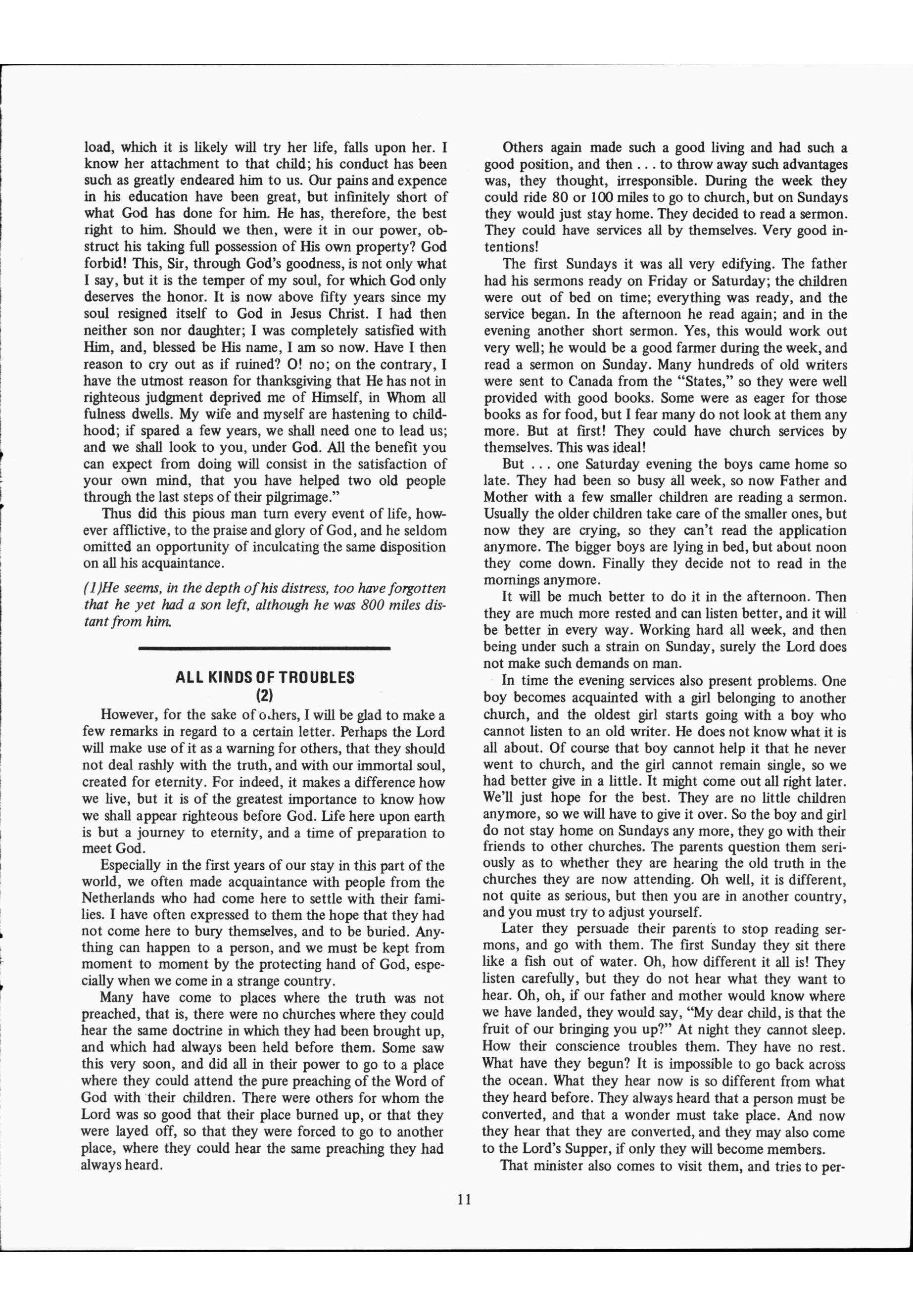 load, which it is likely will try her life, falls upon her. I know her attachment to that child; his conduct has been such as greatly endeared him to us. Our pains and expence in his education have been great, but infinitely short of what God has done for him. He has, therefore, the best right to him. Should we then, were it in our power, obstruct his taking full possession of His own property? God forbid! This, Sir, through God's goodness, is not only what I say, but it is the temper of my soul, for which God only deserves the honor. It is now above fifty years since my soul resigned itself to God in Jesus Christ. I had then neither son nor daughter; I was completely satisfied with Him, and, blessed be His name, I am so now. Have I then reason to cry out as if ruined? O! no; on the contrary, I have the utmost reason for thanksgiving that He has not in righteous judgment deprived me of Himself, in Whom all fulness dwells. My wife and myself are hastening to childhood; if spared a few years, we shall need one to lead us; and we shall look to you, under God. All the benefit you can expect from doing will consist in the satisfaction of your own mind, that you have helped two old people through the last steps of their pilgrimage."

Thus did this pious man turn every event of life, however afflictive, to the praise and glory of God, and he seldom omitted an opportunity of inculcating the same disposition on all his acquaintance.

(1)He seems, in the depth of his distress, too have forgotten that he yet had a son left, although he was 800 miles distant from him.

ALL KINDS OF TROUBLES
(2)

However, for the sake of others, I will be glad to make a few remarks in regard to a certain letter. Perhaps the Lord will make use of it as a warning for others, that they should not deal rashly with the truth, and with our immortal soul, created for eternity. For indeed, it makes a difference how we live, but it is of the greatest importance to know how we shall appear righteous before God. Life here upon earth is but a journey to eternity, and a time of preparation to meet God.

Especially in the first years of our stay in this part of the world, we often made acquaintance with people from the Netherlands who had come here to settle with their families. I have often expressed to them the hope that they had not come here to bury themselves, and to be buried. Anything can happen to a person, and we must be kept from moment to moment by the protecting hand of God, especially when we come in a strange country.

Many have come to places where the truth was not preached, that is, there were no churches where they could hear the same doctrine in which they had been brought up, and which had always been held before them. Some saw this very soon, and did all in their power to go to a place where they could attend the pure preaching of the Word of God with their children. There were others for whom the Lord was so good that their place burned up, or that they were layed off, so that they were forced to go to another place, where they could hear the same preaching they had always heard.

Others again made such a good living and had such a good position, and then . . . to throw away such advantages was, they thought, irresponsible. During the week they could ride 80 or 100 miles to go to church, but on Sundays they would just stay home. They decided to read a sermon. They could have services all by themselves. Very good intentions!

The first Sundays it was all very edifying. The father had his sermons ready on Friday or Saturday; the children were out of bed on time; everything was ready, and the service began. In the afternoon he read again; and in the evening another short sermon. Yes, this would work out very well; he would be a good farmer during the week, and read a sermon on Sunday. Many hundreds of old writers were sent to Canada from the "States," so they were well provided with good books. Some were as eager for those books as for food, but I fear many do not look at them any more. But at first! They could have church services by themselves. This was ideal!

But . . . one Saturday evening the boys came home so late. They had been so busy all week, so now Father and Mother with a few smaller children are reading a sermon. Usually the older children take care of the smaller ones, but now they are crying, so they can't read the application anymore. The bigger boys are lying in bed, but about noon they come down. Finally they decide not to read in the mornings anymore.

It will be much better to do it in the afternoon. Then they are much more rested and can listen better, and it will be better in every way. Working hard all week, and then being under such a strain on Sunday, surely the Lord does not make such demands on man.

In time the evening services also present problems. One boy becomes acquainted with a girl belonging to another church, and the oldest girl starts going with a boy who cannot listen to an old writer. He does not know what it is all about. Of course that boy cannot help it that he never went to church, and the girl cannot remain single, so we had better give in a little. It might come out all right later. We'll just hope for the best. They are no little children anymore, so we will have to give it over. So the boy and girl do not stay home on Sundays any more, they go with their friends to other churches. The parents question them seriously as to whether they are hearing the old truth in the churches they are now attending. Oh well, it is different, not quite as serious, but then you are in another country, and you must try to adjust yourself.

Later they persuade their parents to stop reading sermons, and go with them. The first Sunday they sit there like a fish out of water. Oh, how different it all is! They listen carefully, but they do not hear what they want to hear. Oh, oh, if our father and mother would know where we have landed, they would say, "My dear child, is that the fruit of our bringing you up?" At night they cannot sleep. How their conscience troubles them. They have no rest. What have they begun? It is impossible to go back across the ocean. What they hear now is so different from what they heard before. They always heard that a person must be converted, and that a wonder must take place. And now they hear that they are converted, and they may also come to the Lord's Supper, if only they will become members.

That minister also comes to visit them, and tries to per-

11